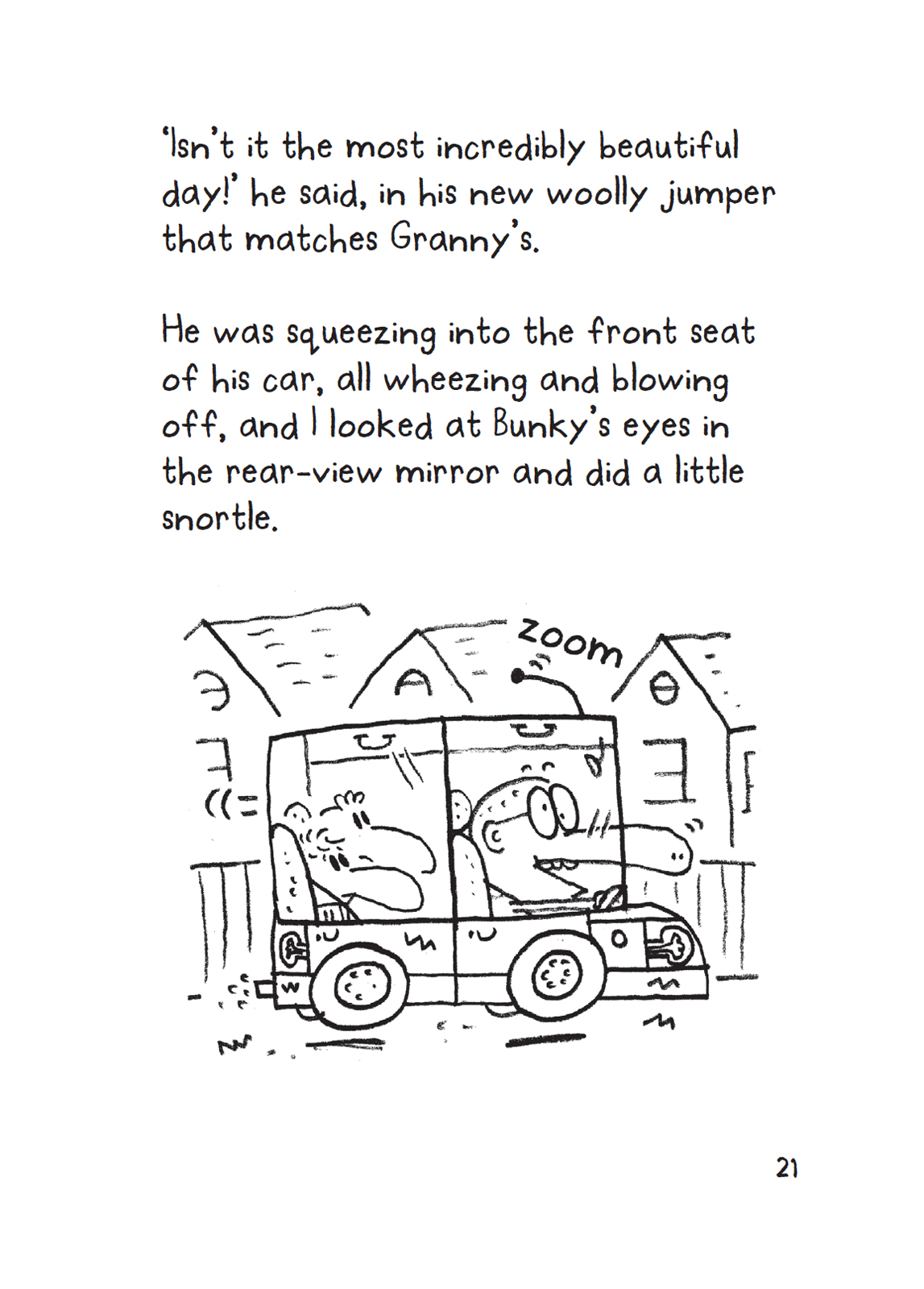 'Isn't it the most incredibly beautiful day!' he said, in his new woolly jumper that matches Granny's.

He was squeezing into the front seat of his car, all wheezing and blowing off, and I looked at Bunky's eyes in the rear-view mirror and did a little snortle.

zoom

21